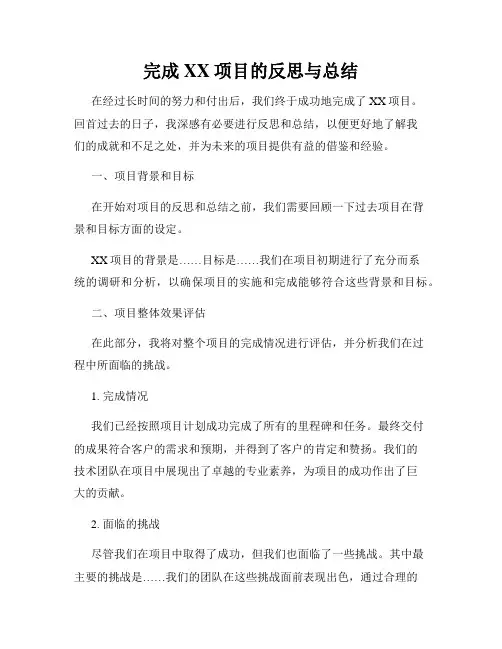 完成 XX 项目的反思与总结

在经过长时间的努力和付出后，我们终于成功地完成了 XX 项目。回首过去的日子，我深感有必要进行反思和总结，以便更好地了解我们的成就和不足之处，并为未来的项目提供有益的借鉴和经验。

一、项目背景和目标

在开始对项目的反思和总结之前，我们需要回顾一下过去项目在背景和目标方面的设定。

XX 项目的背景是……目标是……我们在项目初期进行了充分而系统的调研和分析，以确保项目的实施和完成能够符合这些背景和目标。

二、项目整体效果评估

在此部分，我将对整个项目的完成情况进行评估，并分析我们在过程中所面临的挑战。

1. 完成情况

我们已经按照项目计划成功完成了所有的里程碑和任务。最终交付的成果符合客户的需求和预期，并得到了客户的肯定和赞扬。我们的技术团队在项目中展现出了卓越的专业素养，为项目的成功作出了巨大的贡献。

2. 面临的挑战

尽管我们在项目中取得了成功，但我们也面临了一些挑战。其中最主要的挑战是……我们的团队在这些挑战面前表现出色，通过合理的